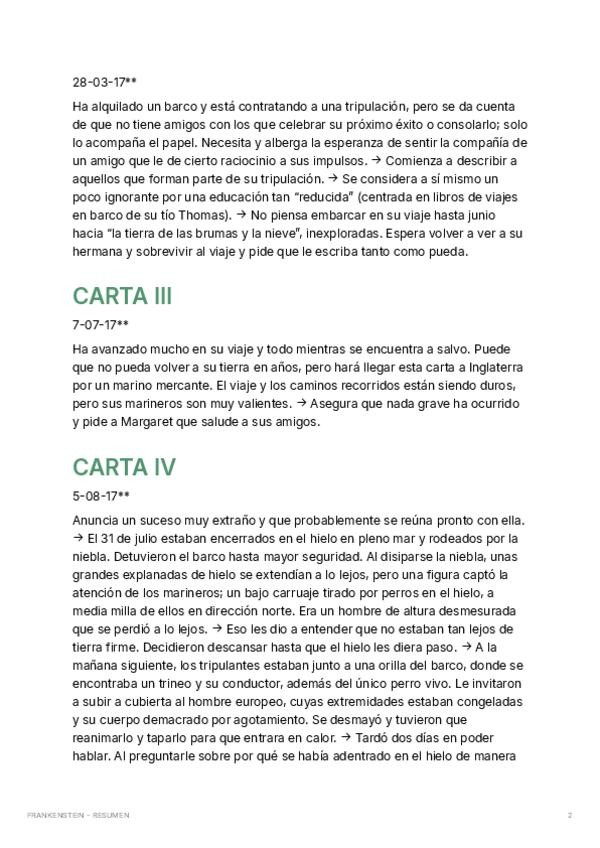 28-03-17**

Ha alquilado un barco y está contratando a una tripulación, pero se da cuenta de que no tiene amigos con los que celebrar su próximo éxito o consolarlo; solo lo acompaña el papel. Necesita y alberga la esperanza de sentir la compañía de un amigo que le de cierto raciocinio a sus impulsos. → Comienza a describir a aquellos que forman parte de su tripulación. → Se considera a sí mismo un poco ignorante por una educación tan "reducida" (centrada en libros de viajes en barco de su tío Thomas). → No piensa embarcar en su viaje hasta junio hacia "la tierra de las brumas y la nieve", inexploradas. Espera volver a ver a su hermana y sobrevivir al viaje y pide que le escriba tanto como pueda.

CARTA III

7-07-17**

Ha avanzado mucho en su viaje y todo mientras se encuentra a salvo. Puede que no pueda volver a su tierra en años, pero hará llegar esta carta a Inglaterra por un marino mercante. El viaje y los caminos recorridos están siendo duros, pero sus marineros son muy valientes. → Asegura que nada grave ha ocurrido y pide a Margaret que salude a sus amigos.

CARTA IV

5-08-17**

Anuncia un suceso muy extraño y que probablemente se reúna pronto con ella. → El 31 de julio estaban encerrados en el hielo en pleno mar y rodeados por la niebla. Detuvieron el barco hasta mayor seguridad. Al disiparse la niebla, unas grandes explanadas de hielo se extendían a lo lejos, pero una figura captó la atención de los marineros; un bajo carruaje tirado por perros en el hielo, a media milla de ellos en dirección norte. Era un hombre de altura desmesurada que se perdió a lo lejos. → Eso les dio a entender que no estaban tan lejos de tierra firme. Decidieron descansar hasta que el hielo les diera paso. → A la mañana siguiente, los tripulantes estaban junto a una orilla del barco, donde se encontraba un trineo y su conductor, además del único perro vivo. Le invitaron a subir a cubierta al hombre europeo, cuyas extremidades estaban congeladas y su cuerpo demacrado por agotamiento. Se desmayó y tuvieron que reanimarlo y taparlo para que entrara en calor. → Tardó dos días en poder hablar. Al preguntarle sobre por qué se había adentrado en el hielo de manera

FRANKENSTEIN - RESUMEN

2